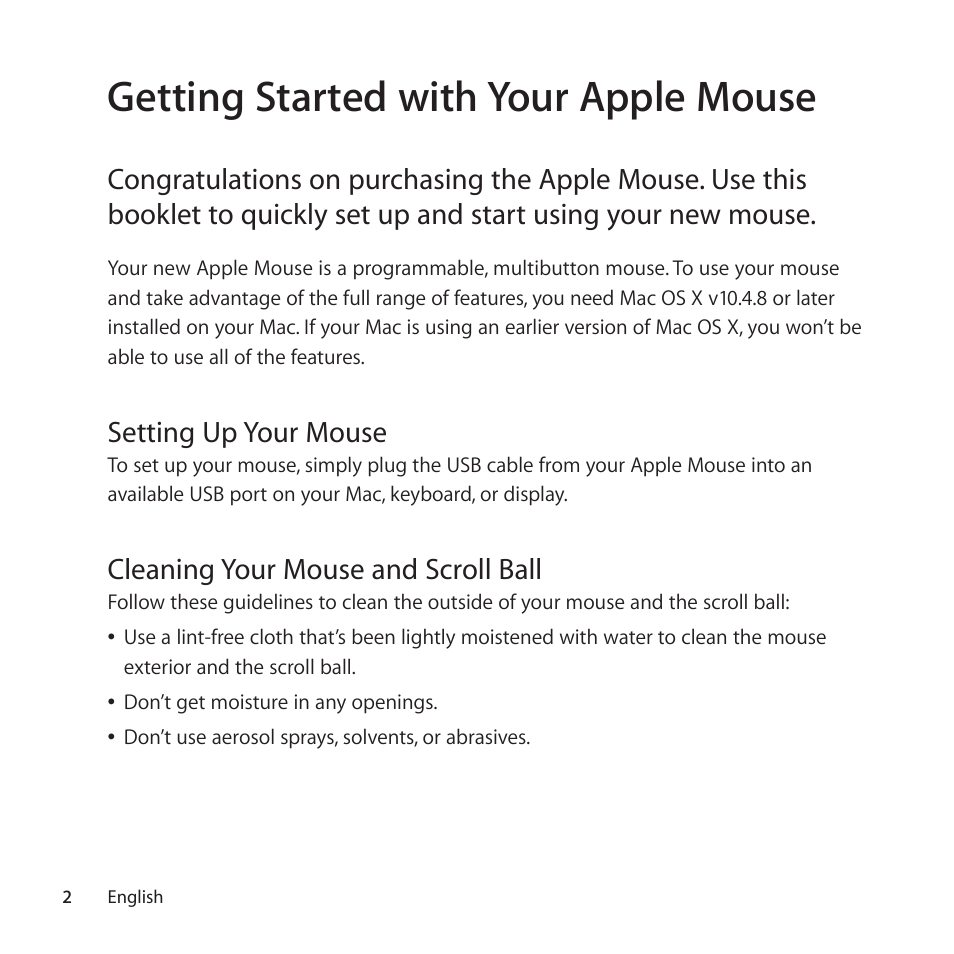 Getting Started with Your Apple Mouse

Congratulations on purchasing the Apple Mouse. Use this booklet to quickly set up and start using your new mouse.

Your new Apple Mouse is a programmable, multibutton mouse. To use your mouse and take advantage of the full range of features, you need Mac OS X v10.4.8 or later installed on your Mac. If your Mac is using an earlier version of Mac OS X, you won't be able to use all of the features.

Setting Up Your Mouse
To set up your mouse, simply plug the USB cable from your Apple Mouse into an available USB port on your Mac, keyboard, or display.

Cleaning Your Mouse and Scroll Ball
Follow these guidelines to clean the outside of your mouse and the scroll ball:

• Use a lint-free cloth that's been lightly moistened with water to clean the mouse exterior and the scroll ball.

• Don't get moisture in any openings.

• Don't use aerosol sprays, solvents, or abrasives.

2 English